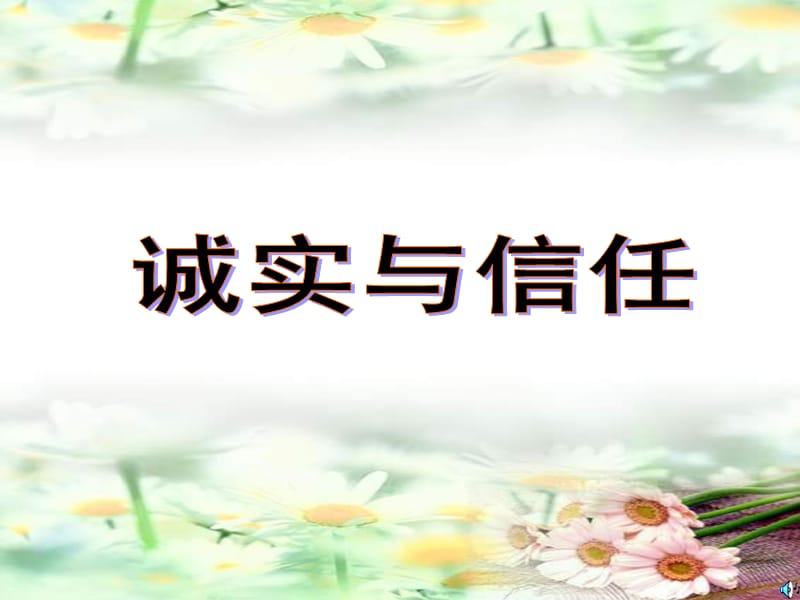 诚实与信任